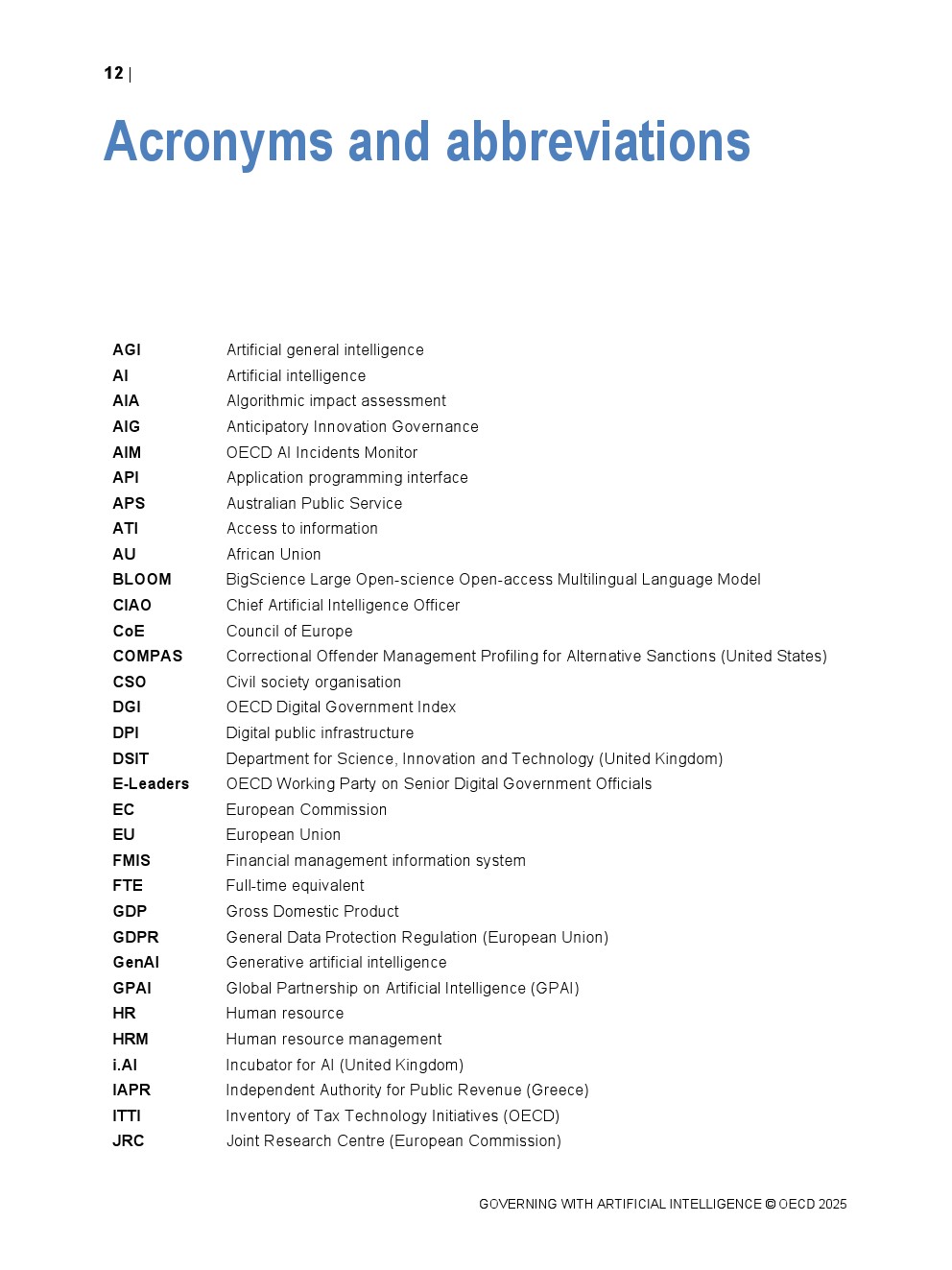 12 |

Acronyms and abbreviations

| | |
|---|---|
| AGI | Artificial general intelligence |
| AI | Artificial intelligence |
| AIA | Algorithmic impact assessment |
| AIG | Anticipatory Innovation Governance |
| AIM | OECD AI Incidents Monitor |
| API | Application programming interface |
| APS | Australian Public Service |
| ATI | Access to information |
| AU | African Union |
| BLOOM | BigScience Large Open-science Open-access Multilingual Language Model |
| CIAO | Chief Artificial Intelligence Officer |
| CoE | Council of Europe |
| COMPAS | Correctional Offender Management Profiling for Alternative Sanctions (United States) |
| CSO | Civil society organisation |
| DGI | OECD Digital Government Index |
| DPI | Digital public infrastructure |
| DSIT | Department for Science, Innovation and Technology (United Kingdom) |
| E-Leaders | OECD Working Party on Senior Digital Government Officials |
| EC | European Commission |
| EU | European Union |
| FMIS | Financial management information system |
| FTE | Full-time equivalent |
| GDP | Gross Domestic Product |
| GDPR | General Data Protection Regulation (European Union) |
| GenAI | Generative artificial intelligence |
| GPAI | Global Partnership on Artificial Intelligence (GPAI) |
| HR | Human resource |
| HRM | Human resource management |
| i.AI | Incubator for AI (United Kingdom) |
| IAPR | Independent Authority for Public Revenue (Greece) |
| ITTI | Inventory of Tax Technology Initiatives (OECD) |
| JRC | Joint Research Centre (European Commission) |

GOVERNING WITH ARTIFICIAL INTELLIGENCE © OECD 2025